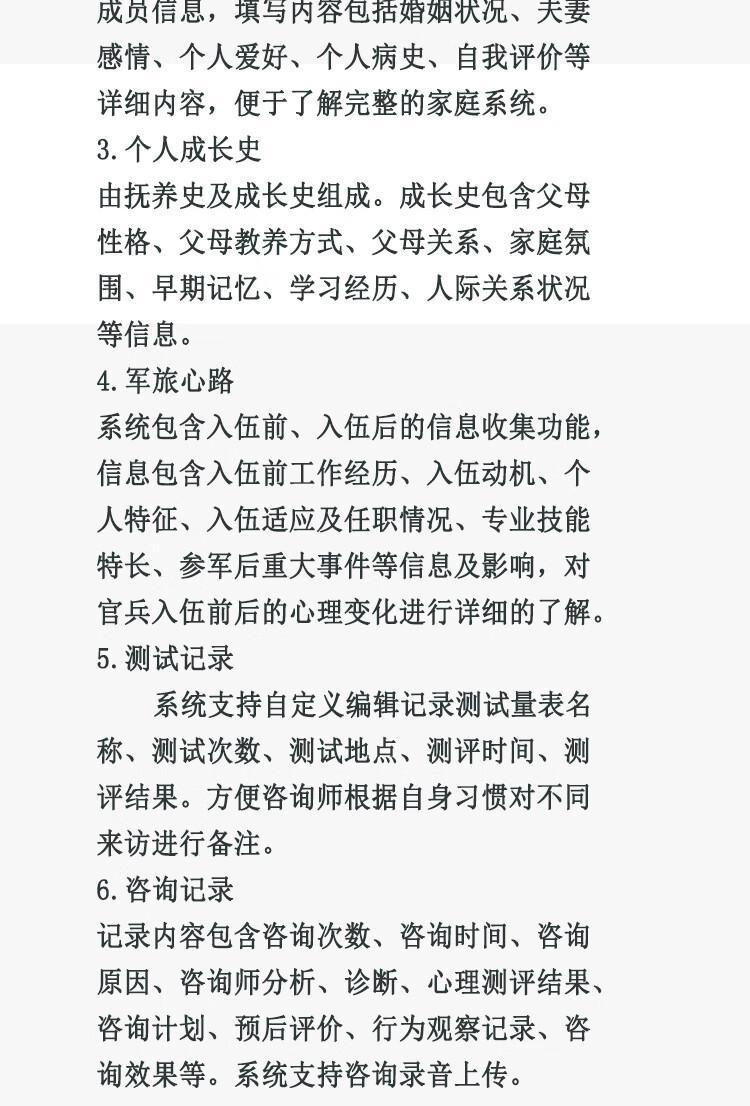 成员信息，填写内容包括婚姻状况、夫妻感情、个人爱好、个人病史、自我评价等详细内容，便于了解完整的家庭系统。

3.个人成长史

由抚养史及成长史组成。成长史包含父母性格、父母教养方式、父母关系、家庭氛围、早期记忆、学习经历、人际关系状况等信息。

4.军旅心路

系统包含入伍前、入伍后的信息收集功能，信息包含入伍前工作经历、入伍动机、个人特征、入伍适应及任职情况、专业技能特长、参军后重大事件等信息及影响，对官兵入伍前后的心理变化进行详细的了解。

5.测试记录

系统支持自定义编辑记录测试量表名称、测试次数、测试地点、测评时间、测评结果。方便咨询师根据自身习惯对不同来访进行备注。

6.咨询记录

记录内容包含咨询次数、咨询时间、咨询原因、咨询师分析、诊断、心理测评结果、咨询计划、预后评价、行为观察记录、咨询效果等。系统支持咨询录音上传。